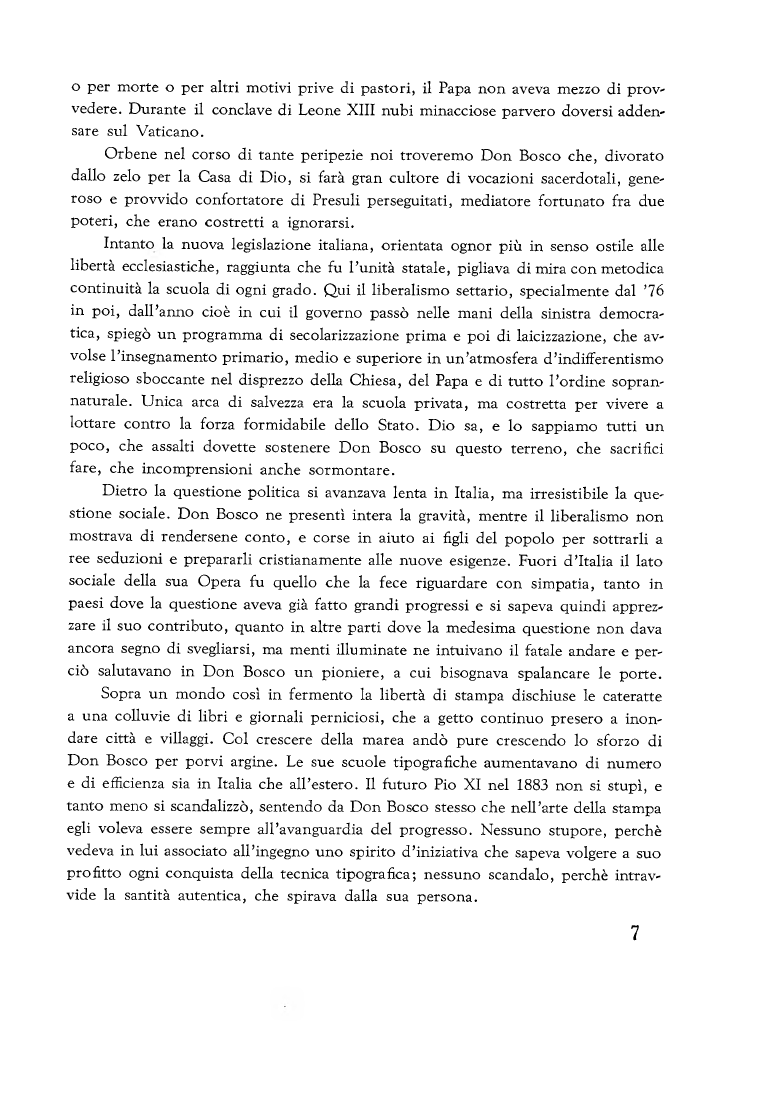 o per morte o per altri motivi prive di pastori, il Papa non aveva mezzo di provvedere. Durante il conclave di Leone XIII nubi minacciose parvero doversi addensare sul Vaticano.

Orbene nel corso di tante peripezie noi troveremo Don Bosco che, divorato dallo zelo per la Casa di Dio, si farà gran cultore di vocazioni sacerdotali, generoso e provvido confortatore di Presuli perseguitati, mediatore fortunato fra due poteri, che erano costretti a ignorarsi.

Intanto la nuova legislazione italiana, orientata ognor più in senso ostile alle libertà ecclesiastiche, raggiunta che fu l'unità statale, pigliava di mira con metodica continuità la scuola di ogni grado. Qui il liberalismo settario, specialmente dal '76 in poi, dall'anno cioè in cui il governo passò nelle mani della sinistra democratica, spiegò un programma di secolarizzazione prima e poi di laicizzazione, che avvolse l'insegnamento primario, medio e superiore in un'atmosfera d'indifferentismo religioso sboccante nel disprezzo della Chiesa, del Papa e di tutto l'ordine soprannaturale. Unica arca di salvezza era la scuola privata, ma costretta per vivere a lottare contro la forza formidabile dello Stato. Dio sa, e lo sappiamo tutti un poco, che assalti dovette sostenere Don Bosco su questo terreno, che sacrifici fare, che incomprensioni anche sormontare.

Dietro la questione politica si avanzava lenta in Italia, ma irresistibile la questione sociale. Don Bosco ne presentì intera la gravità, mentre il liberalismo non mostrava di rendersene conto, e corse in aiuto ai figli del popolo per sottrarli a ree seduzioni e prepararli cristianamente alle nuove esigenze. Fuori d'Italia il lato sociale della sua Opera fu quello che la fece riguardare con simpatia, tanto in paesi dove la questione aveva già fatto grandi progressi e si sapeva quindi apprezzare il suo contributo, quanto in altre parti dove la medesima questione non dava ancora segno di svegliarsi, ma menti illuminate ne intuivano il fatale andare e perciò salutavano in Don Bosco un pioniere, a cui bisognava spalancare le porte.

Sopra un mondo così in fermento la libertà di stampa dischiuse le cateratte a una colluvie di libri e giornali perniciosi, che a getto continuo presero a inondare città e villaggi. Col crescere della marea andò pure crescendo lo sforzo di Don Bosco per porvi argine. Le sue scuole tipografiche aumentavano di numero e di efficienza sia in Italia che all'estero. Il futuro Pio XI nel 1883 non si stupì, e tanto meno si scandalizzò, sentendo da Don Bosco stesso che nell'arte della stampa egli voleva essere sempre all'avanguardia del progresso. Nessuno stupore, perchè vedeva in lui associato all'ingegno uno spirito d'iniziativa che sapeva volgere a suo profitto ogni conquista della tecnica tipografica; nessuno scandalo, perchè intravvide la santità autentica, che spirava dalla sua persona.

7